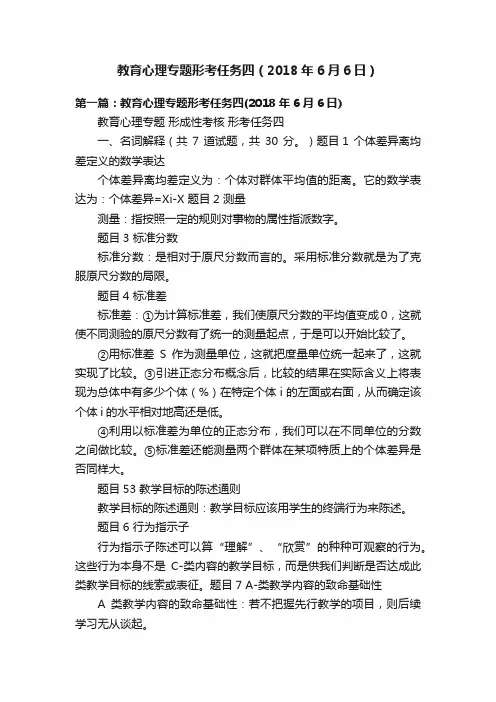 教育心理专题形考任务四（2018 年 6 月 6 日）

第一篇：教育心理专题形考任务四(2018 年 6 月 6 日)

教育心理专题 形成性考核 形考任务四

一、名词解释（共 7 道试题，共 30 分。）题目 1 个体差异离均差定义的数学表达

个体差异离均差定义为：个体对群体平均值的距离。它的数学表达为：个体差异=Xi-X 题目 2 测量

测量：指按照一定的规则对事物的属性指派数字。

题目 3 标准分数

标准分数：是相对于原尺分数而言的。采用标准分数就是为了克服原尺分数的局限。

题目 4 标准差

标准差：①为计算标准差，我们使原尺分数的平均值变成 0，这就使不同测验的原尺分数有了统一的测量起点，于是可以开始比较了。

②用标准差 S 作为测量单位，这就把度量单位统一起来了，这就实现了比较。③引进正态分布概念后，比较的结果在实际含义上将表现为总体中有多少个体（%）在特定个体 i 的左面或右面，从而确定该个体 i 的水平相对地高还是低。

④利用以标准差为单位的正态分布，我们可以在不同单位的分数之间做比较。⑤标准差还能测量两个群体在某项特质上的个体差异是否同样大。

题目 53 教学目标的陈述通则

教学目标的陈述通则：教学目标应该用学生的终端行为来陈述。

题目 6 行为指示子

行为指示子陈述可以算“理解”、“欣赏”的种种可观察的行为。这些行为本身不是 C-类内容的教学目标，而是供我们判断是否达成此类教学目标的线索或表征。题目 7 A-类教学内容的致命基础性

A 类教学内容的致命基础性：若不把握先行教学的项目，则后续学习无从谈起。